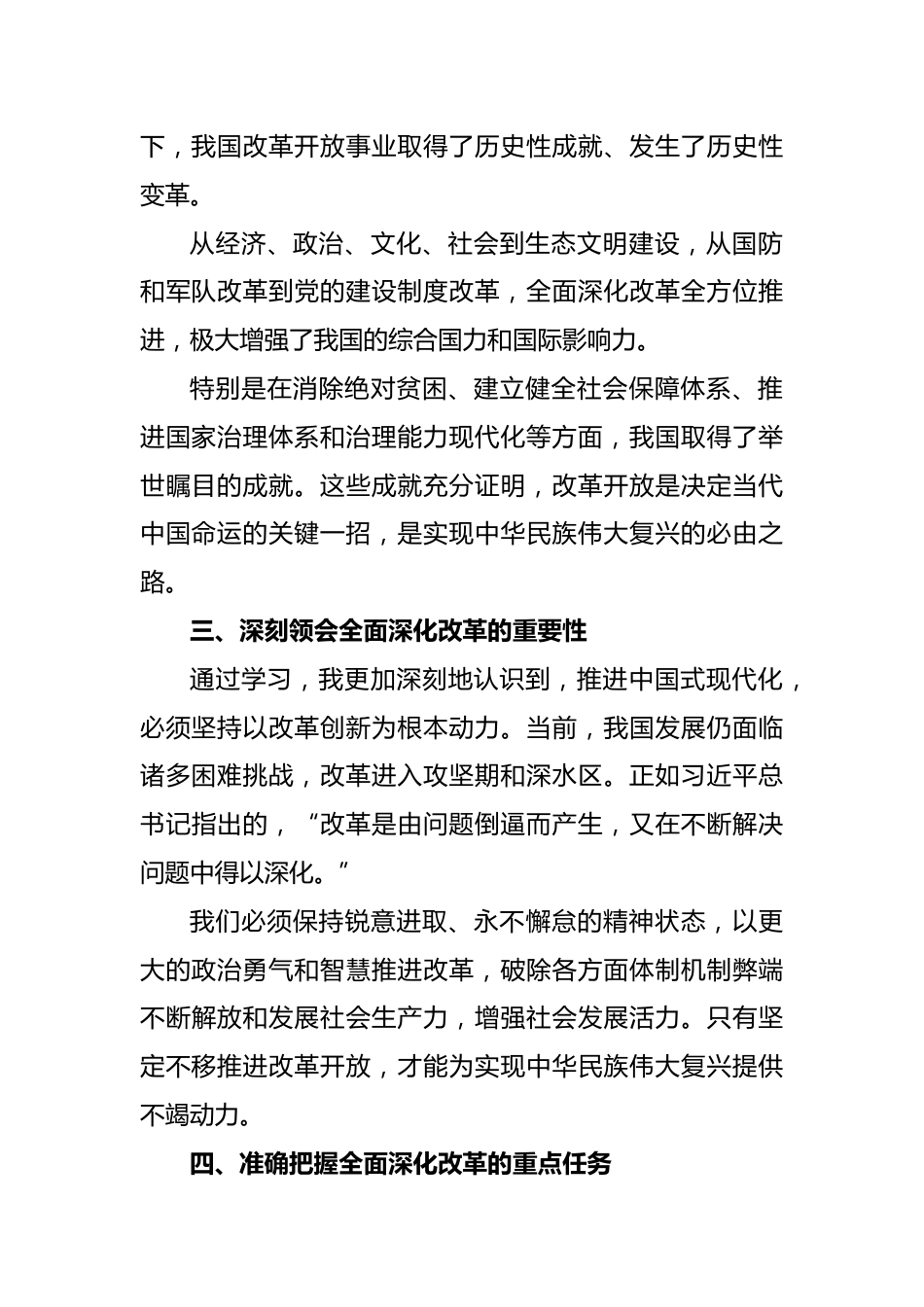 下，我国改革开放事业取得了历史性成就、发生了历史性变革。

从经济、政治、文化、社会到生态文明建设，从国防和军队改革到党的建设制度改革，全面深化改革全方位推进，极大增强了我国的综合国力和国际影响力。

特别是在消除绝对贫困、建立健全社会保障体系、推进国家治理体系和治理能力现代化等方面，我国取得了举世瞩目的成就。这些成就充分证明，改革开放是决定当代中国命运的关键一招，是实现中华民族伟大复兴的必由之路。

三、深刻领会全面深化改革的重要性

通过学习，我更加深刻地认识到，推进中国式现代化，必须坚持以改革创新为根本动力。当前，我国发展仍面临诸多困难挑战，改革进入攻坚期和深水区。正如习近平总书记指出的，“改革是由问题倒逼而产生，又在不断解决问题中得以深化。”

我们必须保持锐意进取、永不懈怠的精神状态，以更大的政治勇气和智慧推进改革，破除各方面体制机制弊端不断解放和发展社会生产力，增强社会发展活力。只有坚定不移推进改革开放，才能为实现中华民族伟大复兴提供不竭动力。

四、准确把握全面深化改革的重点任务